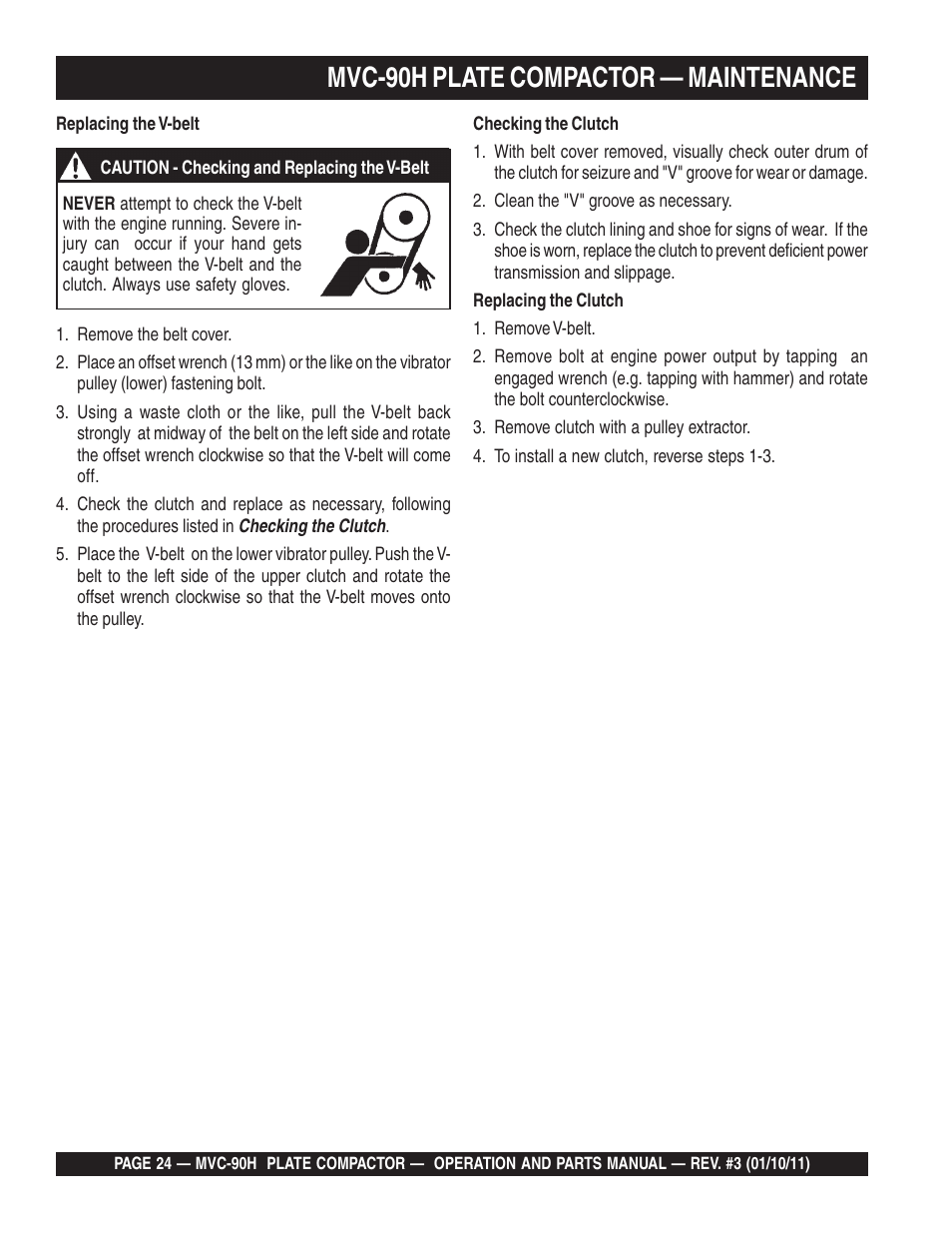 MVC-90H PLATE COMPACTOR — MAINTENANCE

Replacing the V-belt

CAUTION - Checking and Replacing the V-Belt

NEVER attempt to check the V-belt with the engine running. Severe injury can occur if your hand gets caught between the V-belt and the clutch. Always use safety gloves.

1. Remove the belt cover.

2. Place an offset wrench (13 mm) or the like on the vibrator pulley (lower) fastening bolt.

3. Using a waste cloth or the like, pull the V-belt back strongly at midway of the belt on the left side and rotate the offset wrench clockwise so that the V-belt will come off.

4. Check the clutch and replace as necessary, following the procedures listed in Checking the Clutch.

5. Place the V-belt on the lower vibrator pulley. Push the V-belt to the left side of the upper clutch and rotate the offset wrench clockwise so that the V-belt moves onto the pulley.

Checking the Clutch

1. With belt cover removed, visually check outer drum of the clutch for seizure and "V" groove for wear or damage.

2. Clean the "V" groove as necessary.

3. Check the clutch lining and shoe for signs of wear. If the shoe is worn, replace the clutch to prevent deficient power transmission and slippage.

Replacing the Clutch

1. Remove V-belt.

2. Remove bolt at engine power output by tapping an engaged wrench (e.g. tapping with hammer) and rotate the bolt counterclockwise.

3. Remove clutch with a pulley extractor.

4. To install a new clutch, reverse steps 1-3.

PAGE 24 — MVC-90H PLATE COMPACTOR — OPERATION AND PARTS MANUAL — REV. #3 (01/10/11)